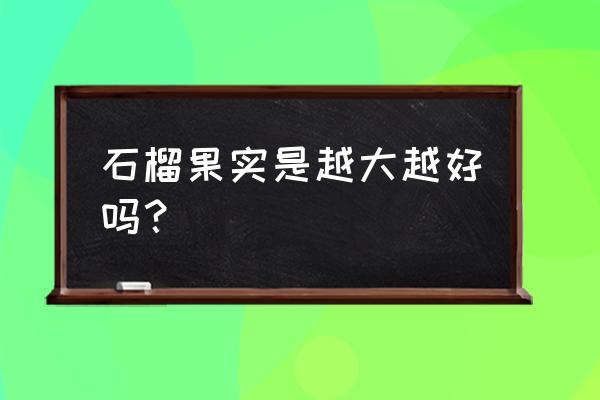 石榴果实是越大越好吗？